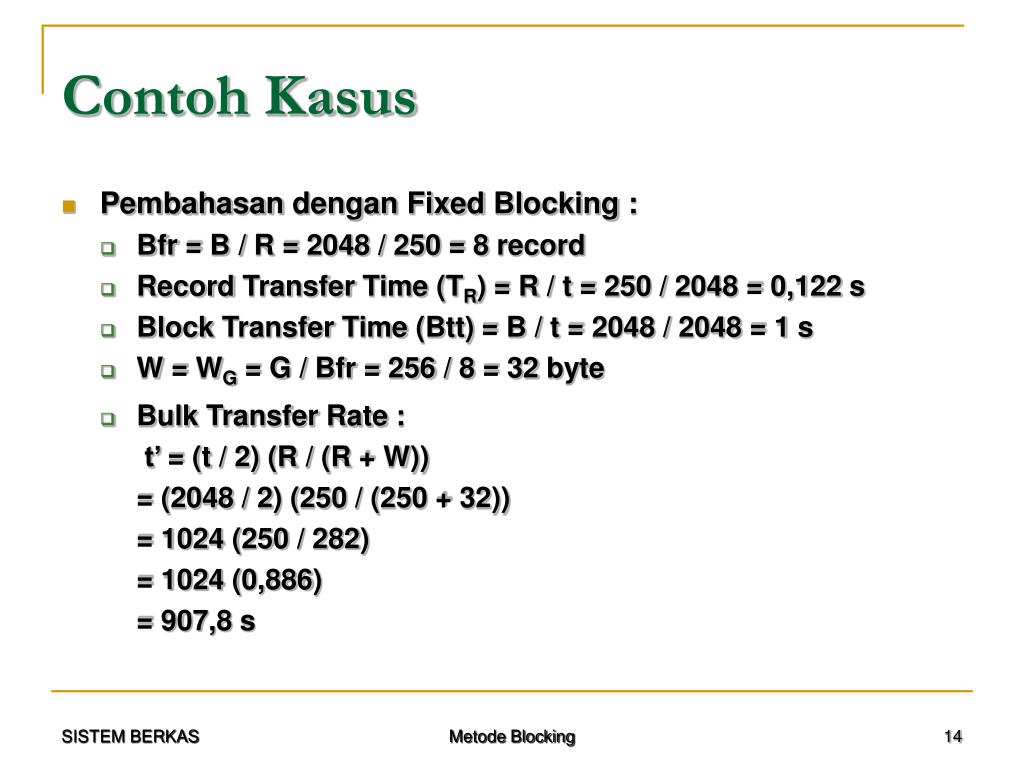 Contoh Kasus

Pembahasan dengan Fixed Blocking :

Bfr = B / R = 2048 / 250 = 8 record

Record Transfer Time ($T_R$) = R / t = 250 / 2048 = 0,122 s

Block Transfer Time (Btt) = B / t = 2048 / 2048 = 1 s

W = $W_G$ = G / Bfr = 256 / 8 = 32 byte

Bulk Transfer Rate :

t' = (t / 2) (R / (R + W))

= (2048 / 2) (250 / (250 + 32))

= 1024 (250 / 282)

= 1024 (0,886)

= 907,8 s

SISTEM BERKAS

Metode Blocking

14